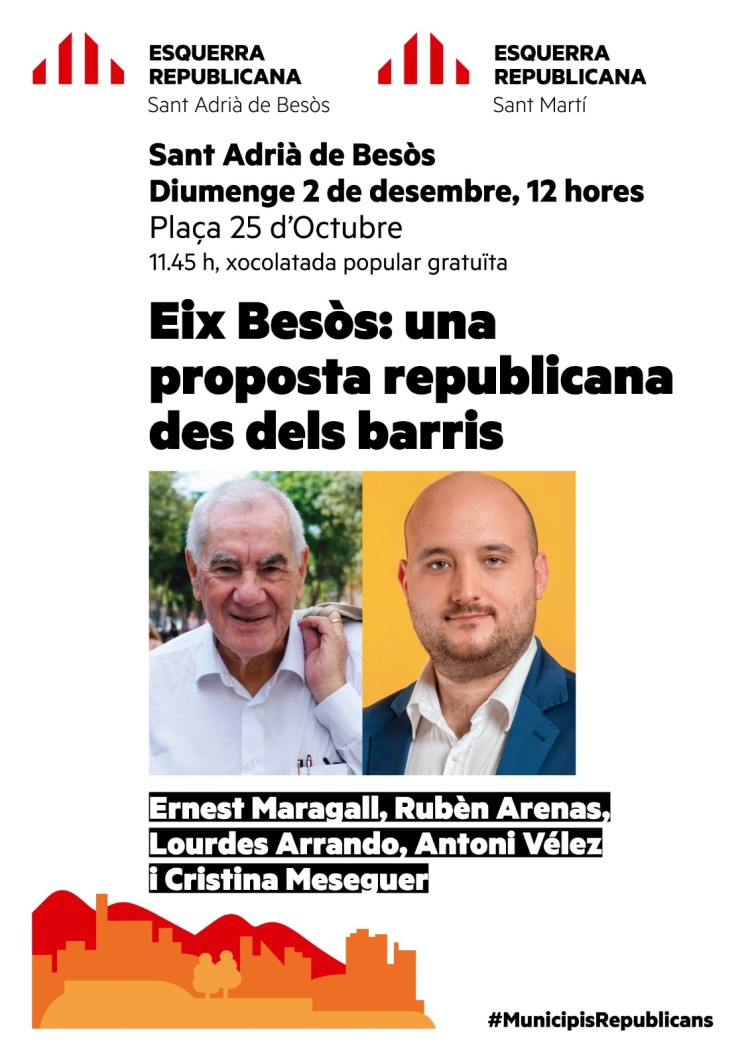 ESQUERRA REPUBLICANA
Sant Adrià de Besòs

ESQUERRA REPUBLICANA
Sant Martí

Sant Adrià de Besòs
Diumenge 2 de desembre, 12 hores
Plaça 25 d'Octubre
11.45 h, xocolatada popular gratuïta

Eix Besòs: una proposta republicana des dels barris

Ernest Maragall, Rubèn Arenas, Lourdes Arrando, Antoni Vélez i Cristina Meseguer

#MunicipisRepublicans